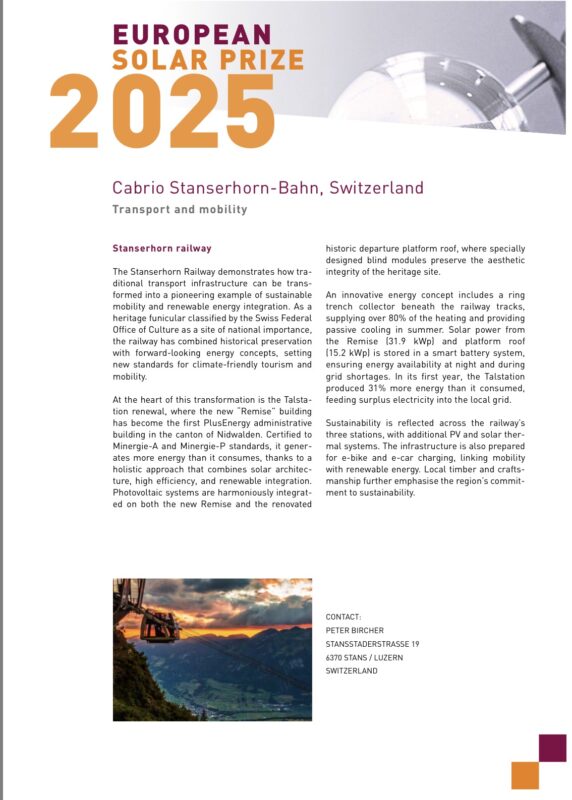 EUROPEAN
SOLAR PRIZE
2025

Cabrio Stanserhorn-Bahn, Switzerland
Transport and mobility

Stanserhorn railway

The Stanserhorn Railway demonstrates how traditional transport infrastructure can be transformed into a pioneering example of sustainable mobility and renewable energy integration. As a heritage funicular classified by the Swiss Federal Office of Culture as a site of national importance, the railway has combined historical preservation with forward-looking energy concepts, setting new standards for climate-friendly tourism and mobility.

At the heart of this transformation is the Talstation renewal, where the new "Remise" building has become the first PlusEnergy administrative building in the canton of Nidwalden. Certified to Minergie-A and Minergie-P standards, it generates more energy than it consumes, thanks to a holistic approach that combines solar architecture, high efficiency, and renewable integration. Photovoltaic systems are harmoniously integrated on both the new Remise and the renovated historic departure platform roof, where specially designed blind modules preserve the aesthetic integrity of the heritage site.

An innovative energy concept includes a ring trench collector beneath the railway tracks, supplying over 80% of the heating and providing passive cooling in summer. Solar power from the Remise (31.9 kWp) and platform roof (15.2 kWp) is stored in a smart battery system, ensuring energy availability at night and during grid shortages. In its first year, the Talstation produced 31% more energy than it consumed, feeding surplus electricity into the local grid.

Sustainability is reflected across the railway's three stations, with additional PV and solar thermal systems. The infrastructure is also prepared for e-bike and e-car charging, linking mobility with renewable energy. Local timber and craftsmanship further emphasise the region's commitment to sustainability.

CONTACT:
PETER BIRCHER
STANSSTADERSTRASSE 19
6370 STANS / LUZERN
SWITZERLAND